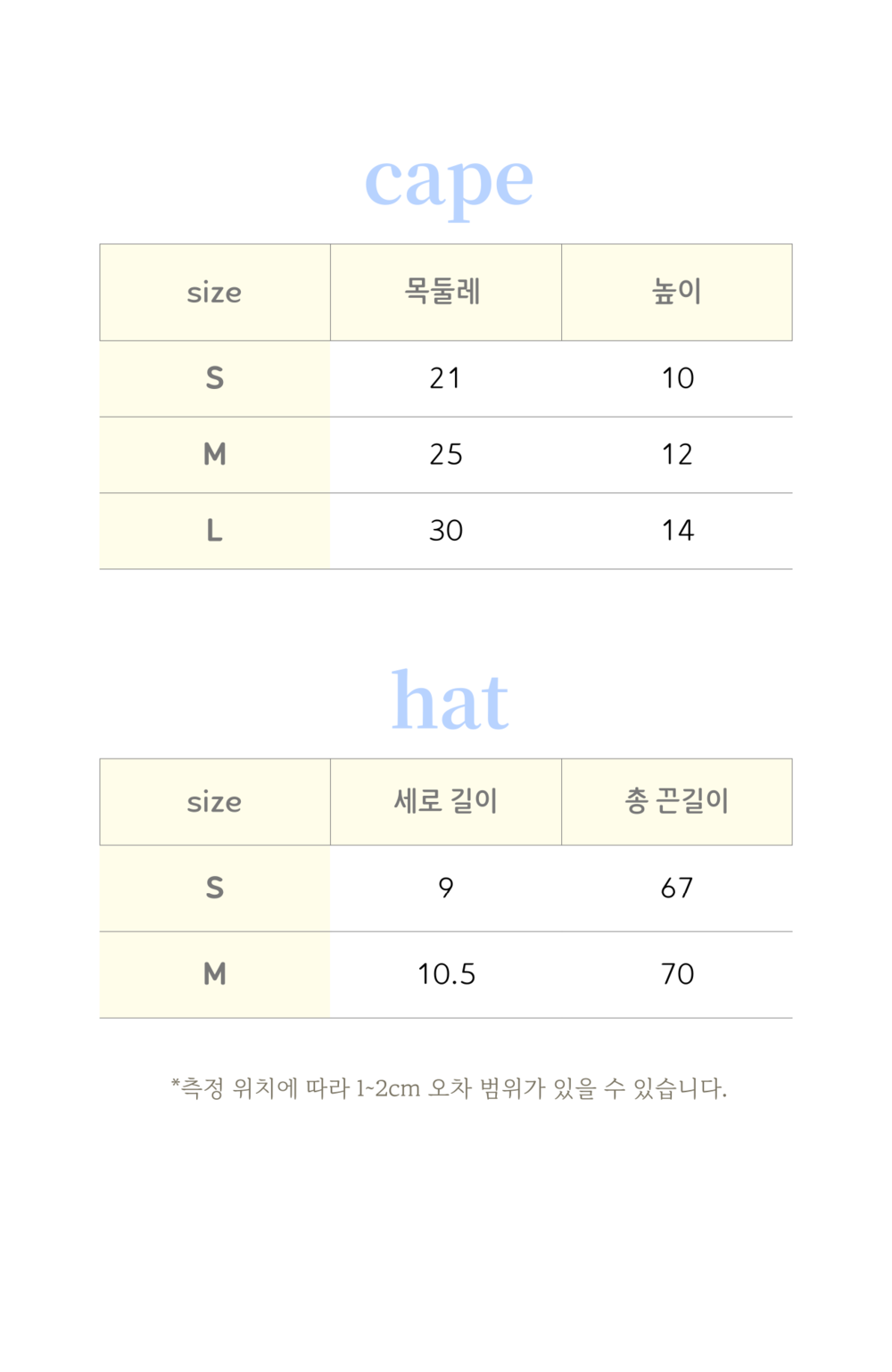 cape

| size | 목둘레 | 높이 |
|---|---|---|
| S | 21 | 10 |
| M | 25 | 12 |
| L | 30 | 14 |

hat

| size | 세로 길이 | 총 끈길이 |
|---|---|---|
| S | 9 | 67 |
| M | 10.5 | 70 |

*측정 위치에 따라 1~2cm 오차 범위가 있을 수 있습니다.